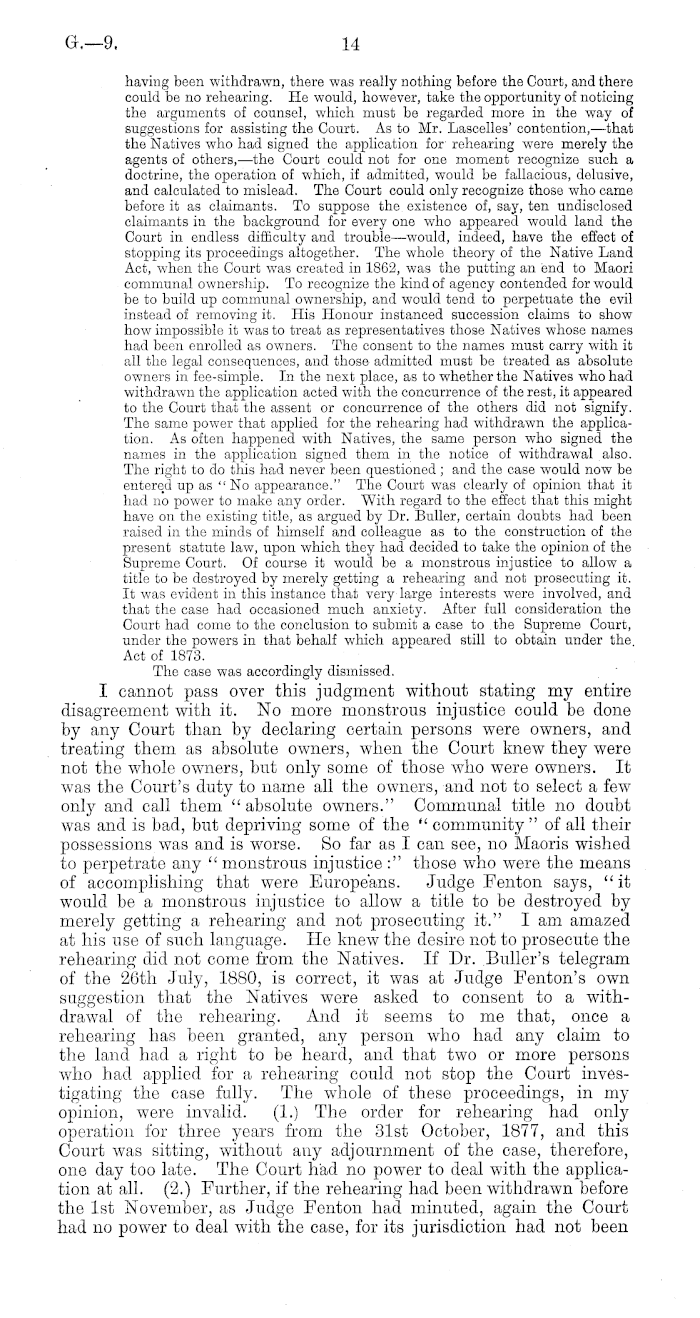 G.—9. 14

having been withdrawn, there was really nothing before the Court, and there could be no rehearing. He would, however, take the opportunity of noticing the arguments of counsel, which must be regarded more in the way of suggestions for assisting the Court. As to Mr. Lascelles' contention,—that the Natives who had signed the application for rehearing were merely the agents of others,—the Court could not for one moment recognize such a doctrine, the operation of which, if admitted, would be fallacious, delusive, and calculated to mislead. The Court could only recognize those who came before it as claimants. To suppose the existence of, say, ten undisclosed claimants in the background for every one who appeared would land the Court in endless difficulty and trouble—would, indeed, have the effect of stopping its proceedings altogether. The whole theory of the Native Land Act, when the Court was created in 1862, was the putting an end to Maori communal ownership. To recognize the kind of agency contended for would be to build up communal ownership, and would tend to perpetuate the evil instead of removing it. His Honour instanced succession claims to show how impossible it was to treat as representatives those Natives whose names had been enrolled as owners. The consent to the names must carry with it all the legal consequences, and those admitted must be treated as absolute owners in fee-simple. In the next place, as to whether the Natives who had withdrawn the application acted with the concurrence of the rest, it appeared to the Court that the assent or concurrence of the others did not signify. The same power that applied for the rehearing had withdrawn the application. As often happened with Natives, the same person who signed the names in the application signed them in the notice of withdrawal also. The right to do this had never been questioned; and the case would now be entered up as "No appearance." The Court was clearly of opinion that it had no power to make any order. With regard to the effect that this might have on the existing title, as argued by Dr. Buller, certain doubts had been raised in the minds of himself and colleague as to the construction of the present statute law, upon which they had decided to take the opinion of the Supreme Court. Of course it would be a monstrous injustice to allow a title to be destroyed by merely getting a rehearing and not prosecuting it. It was evident in this instance that very large interests were involved, and that the case had occasioned much anxiety. After full consideration the Court had come to the conclusion to submit a case to the Supreme Court, under the powers in that behalf which appeared still to obtain under the Act of 1873.

The case was accordingly dismissed.

I cannot pass over this judgment without stating my entire disagreement with it. No more monstrous injustice could be done by any Court than by declaring certain persons were owners, and treating them as absolute owners, when the Court knew they were not the whole owners, but only some of those who were owners. It was the Court's duty to name all the owners, and not to select a few only and call them "absolute owners." Communal title no doubt was and is bad, but depriving some of the "community" of all their possessions was and is worse. So far as I can see, no Maoris wished to perpetrate any "monstrous injustice:" those who were the means of accomplishing that were Europeans. Judge Fenton says, "it would be a monstrous injustice to allow a title to be destroyed by merely getting a rehearing and not prosecuting it." I am amazed at his use of such language. He knew the desire not to prosecute the rehearing did not come from the Natives. If Dr. Buller's telegram of the 26th July, 1880, is correct, it was at Judge Fenton's own suggestion that the Natives were asked to consent to a withdrawal of the rehearing. And it seems to me that, once a rehearing has been granted, any person who had any claim to the land had a right to be heard, and that two or more persons who had applied for a rehearing could not stop the Court investigating the case fully. The whole of these proceedings, in my opinion, were invalid. (1.) The order for rehearing had only operation for three years from the 31st October, 1877, and this Court was sitting, without any adjournment of the case, therefore, one day too late. The Court had no power to deal with the application at all. (2.) Further, if the rehearing had been withdrawn before the 1st November, as Judge Fenton had minuted, again the Court had no power to deal with the case, for its jurisdiction had not been